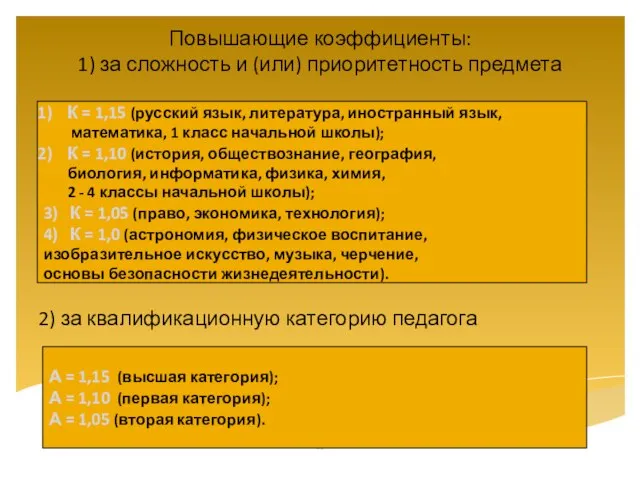 Повышающие коэффициенты:
1) за сложность и (или) приоритетность предмета

1) К = 1,15 (русский язык, литература, иностранный язык, математика, 1 класс начальной школы);
2) К = 1,10 (история, обществознание, география, биология, информатика, физика, химия, 2 - 4 классы начальной школы);
3) К = 1,05 (право, экономика, технология);
4) К = 1,0 (астрономия, физическое воспитание, изобразительное искусство, музыка, черчение, основы безопасности жизнедеятельности).

2) за квалификационную категорию педагога

А = 1,15 (высшая категория);
А = 1,10 (первая категория);
А = 1,05 (вторая категория).